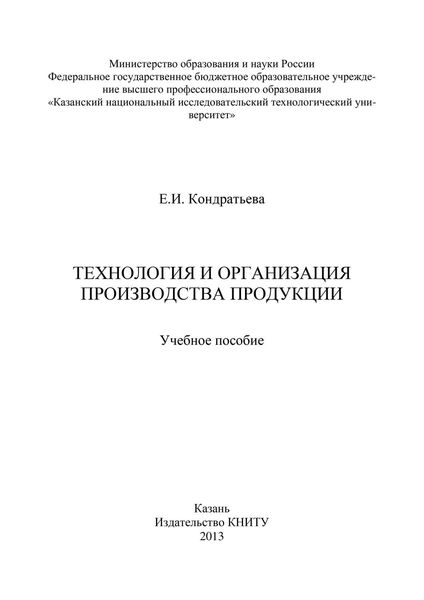 Министерство образования и науки России
Федеральное государственное бюджетное образовательное учреждение высшего профессионального образования
«Казанский национальный исследовательский технологический университет»

Е.И. Кондратьева

ТЕХНОЛОГИЯ И ОРГАНИЗАЦИЯ ПРОИЗВОДСТВА ПРОДУКЦИИ

Учебное пособие

Казань
Издательство КНИТУ
2013